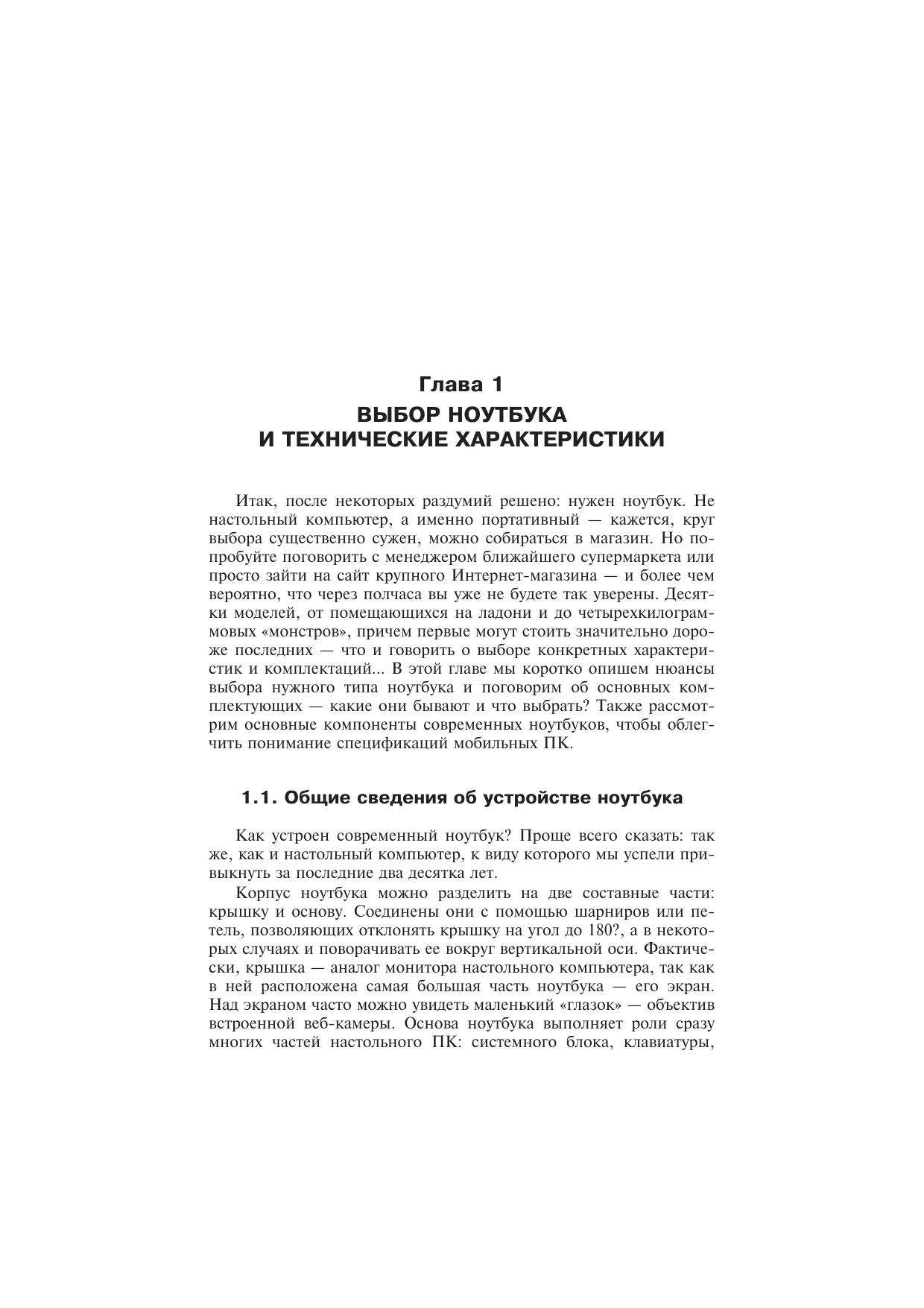 Глава 1
ВЫБОР НОУТБУКА И ТЕХНИЧЕСКИЕ ХАРАКТЕРИСТИКИ

Итак, после некоторых раздумий решено: нужен ноутбук. Не настольный компьютер, а именно портативный — кажется, круг выбора существенно сужен, можно собираться в магазин. Но попробуйте поговорить с менеджером ближайшего супермаркета или просто зайти на сайт крупного Интернет-магазина — и более чем вероятно, что через полчаса вы уже не будете так уверены. Десятки моделей, от помещающихся на ладони и до четырехкилограммовых «монстров», причем первые могут стоить значительно дороже последних — что и говорить о выборе конкретных характеристик и комплектаций... В этой главе мы коротко опишем нюансы выбора нужного типа ноутбука и поговорим об основных комплектующих — какие они бывают и что выбрать? Также рассмотрим основные компоненты современных ноутбуков, чтобы облегчить понимание спецификаций мобильных ПК.

1.1. Общие сведения об устройстве ноутбука

Как устроен современный ноутбук? Проще всего сказать: так же, как и настольный компьютер, к виду которого мы успели привыкнуть за последние два десятка лет.

Корпус ноутбука можно разделить на две составные части: крышку и основу. Соединены они с помощью шарниров или петель, позволяющих отклонять крышку на угол до 180?, а в некоторых случаях и поворачивать ее вокруг вертикальной оси. Фактически, крышка — аналог монитора настольного компьютера, так как в ней расположена самая большая часть ноутбука — его экран. Над экраном часто можно увидеть маленький «глазок» — объектив встроенной веб-камеры. Основа ноутбука выполняет роли сразу многих частей настольного ПК: системного блока, клавиатуры,